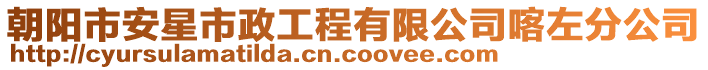 朝阳市安星市政工程有限公司喀左分公司
http://cyursulamatilda.cn.coovee.com